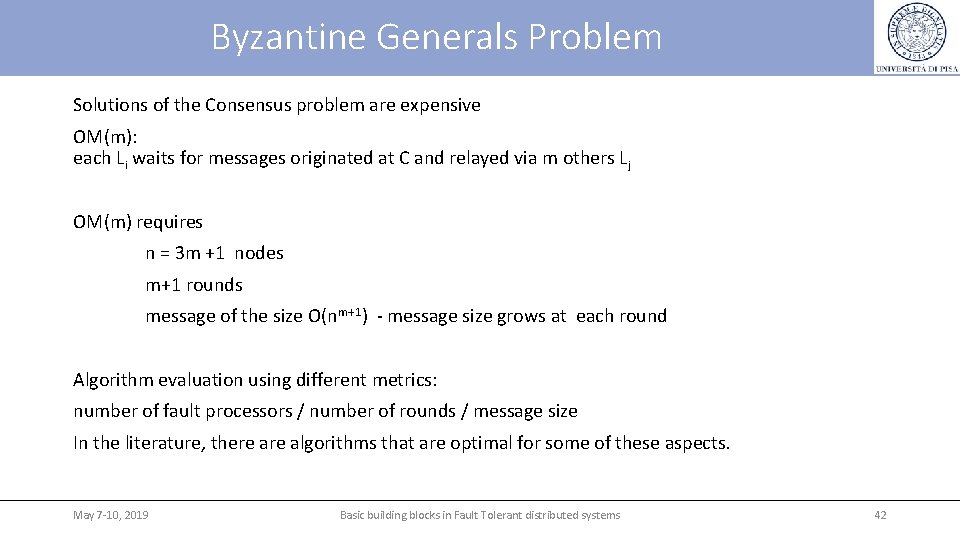 Byzantine Generals Problem

UNIVERSITÀ DI PISA

Solutions of the Consensus problem are expensive

OM(m):
each $L_i$ waits for messages originated at C and relayed via m others $L_j$

OM(m) requires

n = 3m +1 nodes

m+1 rounds

message of the size $O(n^{m+1})$ - message size grows at each round

Algorithm evaluation using different metrics:

number of fault processors / number of rounds / message size

In the literature, there are algorithms that are optimal for some of these aspects.

May 7-10, 2019

Basic building blocks in Fault Tolerant distributed systems

42